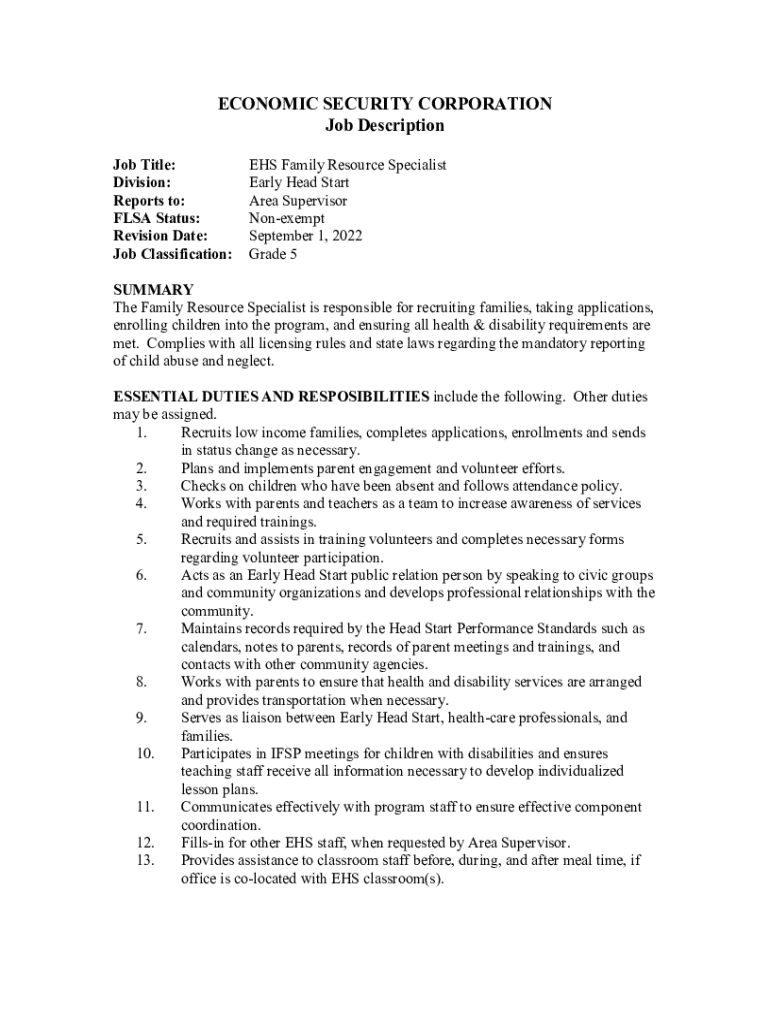 ECONOMIC SECURITY CORPORATION
Job Description

Job Title: EHS Family Resource Specialist
Division: Early Head Start
Reports to: Area Supervisor
FLSA Status: Non-exempt
Revision Date: September 1, 2022
Job Classification: Grade 5

SUMMARY
The Family Resource Specialist is responsible for recruiting families, taking applications, enrolling children into the program, and ensuring all health & disability requirements are met. Complies with all licensing rules and state laws regarding the mandatory reporting of child abuse and neglect.

ESSENTIAL DUTIES AND RESPOSIBILITIES include the following. Other duties may be assigned.
1. Recruits low income families, completes applications, enrollments and sends in status change as necessary.
2. Plans and implements parent engagement and volunteer efforts.
3. Checks on children who have been absent and follows attendance policy.
4. Works with parents and teachers as a team to increase awareness of services and required trainings.
5. Recruits and assists in training volunteers and completes necessary forms regarding volunteer participation.
6. Acts as an Early Head Start public relation person by speaking to civic groups and community organizations and develops professional relationships with the community.
7. Maintains records required by the Head Start Performance Standards such as calendars, notes to parents, records of parent meetings and trainings, and contacts with other community agencies.
8. Works with parents to ensure that health and disability services are arranged and provides transportation when necessary.
9. Serves as liaison between Early Head Start, health-care professionals, and families.
10. Participates in IFSP meetings for children with disabilities and ensures teaching staff receive all information necessary to develop individualized lesson plans.
11. Communicates effectively with program staff to ensure effective component coordination.
12. Fills-in for other EHS staff, when requested by Area Supervisor.
13. Provides assistance to classroom staff before, during, and after meal time, if office is co-located with EHS classroom(s).